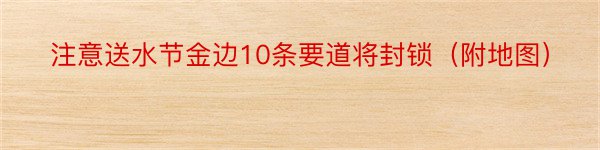 注意送水节金边10条要道将封锁（附地图）